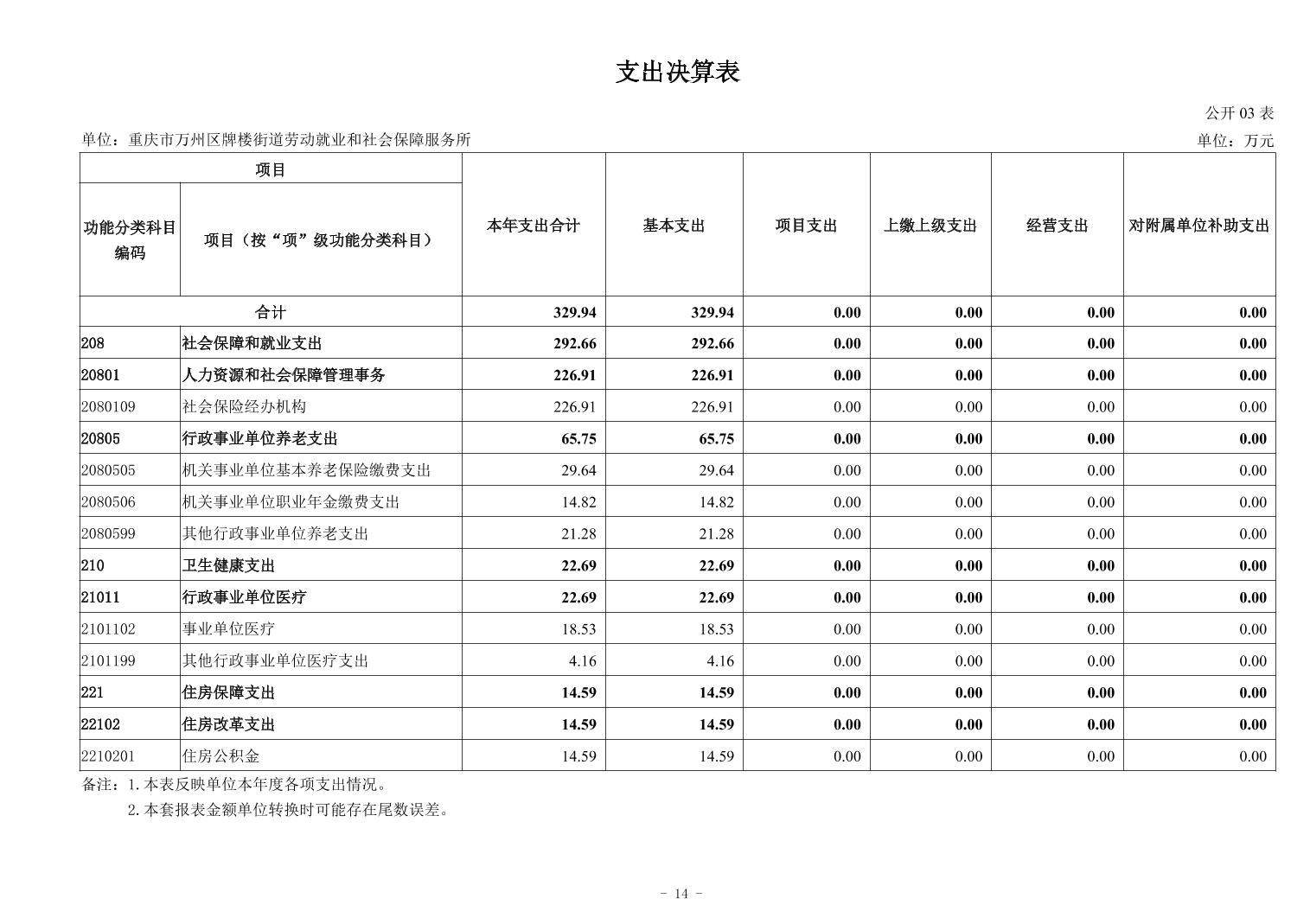 支出决算表

公开 03 表

单位：重庆市万州区牌楼街道劳动就业和社会保障服务所

单位：万元

| 功能分类科目编码 | 项目（按“项”级功能分类科目） | 本年支出合计 | 基本支出 | 项目支出 | 上缴上级支出 | 经营支出 | 对附属单位补助支出 |
|---|---|---|---|---|---|---|---|
| 合计 | | 329.94 | 329.94 | 0.00 | 0.00 | 0.00 | 0.00 |
| 208 | 社会保障和就业支出 | 292.66 | 292.66 | 0.00 | 0.00 | 0.00 | 0.00 |
| 20801 | 人力资源和社会保障管理事务 | 226.91 | 226.91 | 0.00 | 0.00 | 0.00 | 0.00 |
| 2080109 | 社会保险经办机构 | 226.91 | 226.91 | 0.00 | 0.00 | 0.00 | 0.00 |
| 20805 | 行政事业单位养老支出 | 65.75 | 65.75 | 0.00 | 0.00 | 0.00 | 0.00 |
| 2080505 | 机关事业单位基本养老保险缴费支出 | 29.64 | 29.64 | 0.00 | 0.00 | 0.00 | 0.00 |
| 2080506 | 机关事业单位职业年金缴费支出 | 14.82 | 14.82 | 0.00 | 0.00 | 0.00 | 0.00 |
| 2080599 | 其他行政事业单位养老支出 | 21.28 | 21.28 | 0.00 | 0.00 | 0.00 | 0.00 |
| 210 | 卫生健康支出 | 22.69 | 22.69 | 0.00 | 0.00 | 0.00 | 0.00 |
| 21011 | 行政事业单位医疗 | 22.69 | 22.69 | 0.00 | 0.00 | 0.00 | 0.00 |
| 2101102 | 事业单位医疗 | 18.53 | 18.53 | 0.00 | 0.00 | 0.00 | 0.00 |
| 2101199 | 其他行政事业单位医疗支出 | 4.16 | 4.16 | 0.00 | 0.00 | 0.00 | 0.00 |
| 221 | 住房保障支出 | 14.59 | 14.59 | 0.00 | 0.00 | 0.00 | 0.00 |
| 22102 | 住房改革支出 | 14.59 | 14.59 | 0.00 | 0.00 | 0.00 | 0.00 |
| 2210201 | 住房公积金 | 14.59 | 14.59 | 0.00 | 0.00 | 0.00 | 0.00 |

备注：1.本表反映单位本年度各项支出情况。
2.本套报表金额单位转换时可能存在尾数误差。

- 14 -